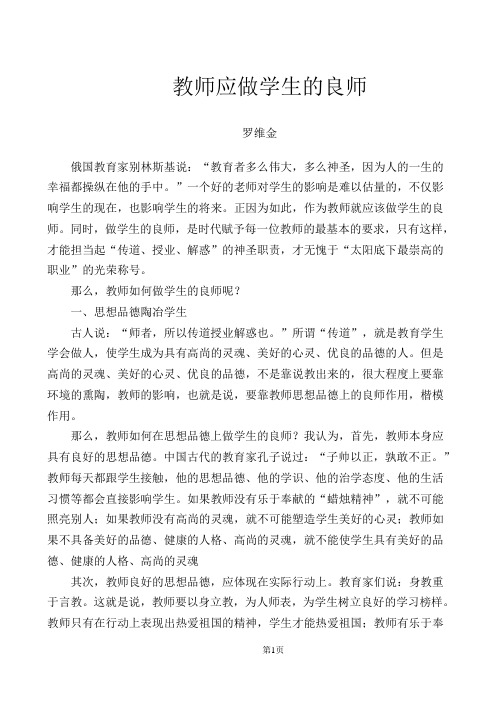 教师应做学生的良师

罗维金

俄国教育家别林斯基说：“教育者多么伟大，多么神圣，因为人的一生的幸福都操纵在他的手中。”一个好的老师对学生的影响是难以估量的，不仅影响学生的现在，也影响学生的将来。正因为如此，作为教师就应该做学生的良师。同时，做学生的良师，是时代赋予每一位教师的最基本的要求，只有这样，才能担当起“传道、授业、解惑”的神圣职责，才无愧于“太阳底下最崇高的职业”的光荣称号。

那么，教师如何做学生的良师呢？

一、思想品德陶冶学生

古人说：“师者，所以传道授业解惑也。”所谓“传道”，就是教育学生学会做人，使学生成为具有高尚的灵魂、美好的心灵、优良的品德的人。但是高尚的灵魂、美好的心灵、优良的品德，不是靠说教出来的，很大程度上要靠环境的熏陶，教师的影响，也就是说，要靠教师思想品德上的良师作用，楷模作用。

那么，教师如何在思想品德上做学生的良师？我认为，首先，教师本身应具有良好的思想品德。中国古代的教育家孔子说过：“子帅以正，孰敢不正。”教师每天都跟学生接触，他的思想品德、他的学识、他的治学态度、他的生活习惯等都会直接影响学生。如果教师没有乐于奉献的“蜡烛精神”，就不可能照亮别人；如果教师没有高尚的灵魂，就不可能塑造学生美好的心灵；教师如果不具备美好的品德、健康的人格、高尚的灵魂，就不能使学生具有美好的品德、健康的人格、高尚的灵魂

其次，教师良好的思想品德，应体现在实际行动上。教育家们说：身教重于言教。这就是说，教师要以身立教，为人师表，为学生树立良好的学习榜样。教师只有在行动上表现出热爱祖国的精神，学生才能热爱祖国；教师有乐于奉

第1页